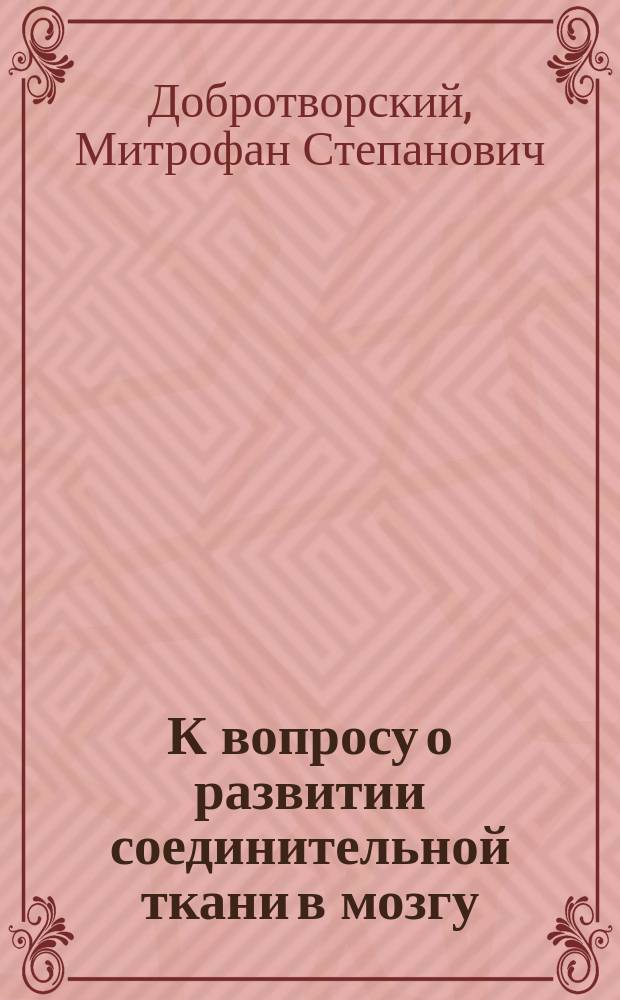 Добротворский, Митрофан Степанович

К вопросу о развитии соединительной ткани в мозгу